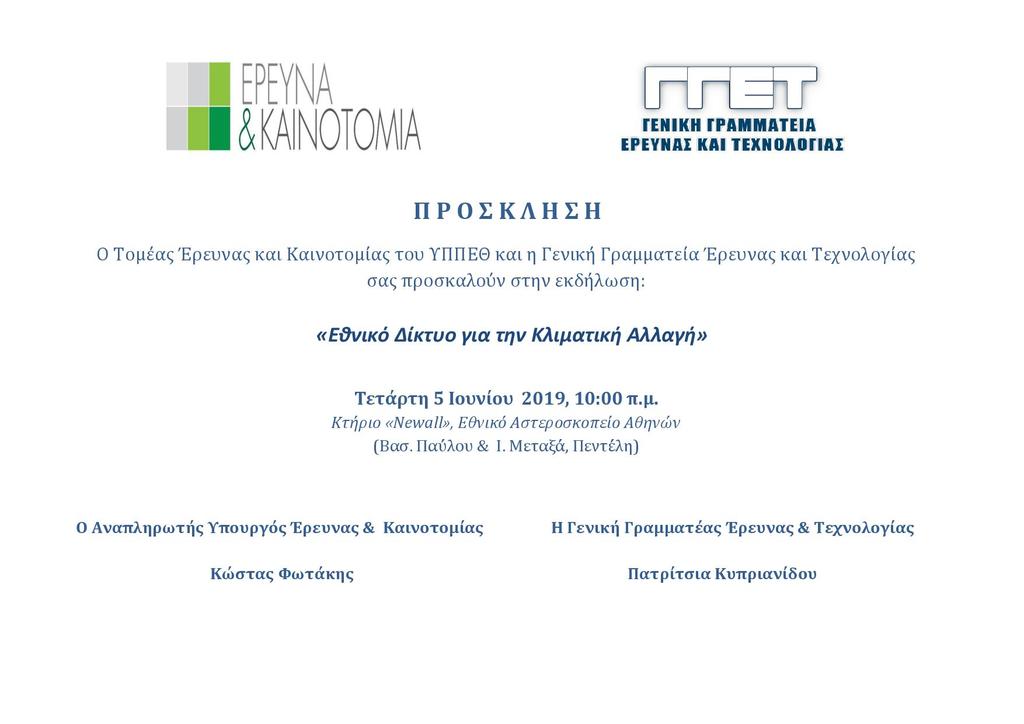 ΕΡΕΥΝΑ
& ΚΑΙΝΟΤΟΜΙΑ

ΓΓΕΤ
ΓΕΝΙΚΗ ΓΡΑΜΜΑΤΕΙΑ
ΕΡΕΥΝΑΣ ΚΑΙ ΤΕΧΝΟΛΟΓΙΑΣ

ΠΡΟΣΚΛΗΣΗ

Ο Τομέας Έρευνας και Καινοτομίας του ΥΠΠΕΘ και η Γενική Γραμματεία Έρευνας και Τεχνολογίας σας προσκαλούν στην εκδήλωση:

«Εθνικό Δίκτυο για την Κλιματική Αλλαγή»

Τετάρτη 5 Ιουνίου 2019, 10:00 π.μ.
Κτήριο «Newall», Εθνικό Αστεροσκοπείο Αθηνών
(Βασ. Παύλου & Ι. Μεταξά, Πεντέλη)

Ο Αναπληρωτής Υπουργός Έρευνας & Καινοτομίας

Κώστας Φωτάκης

Η Γενική Γραμματέας Έρευνας & Τεχνολογίας

Πατρίτσια Κυπριανίδου